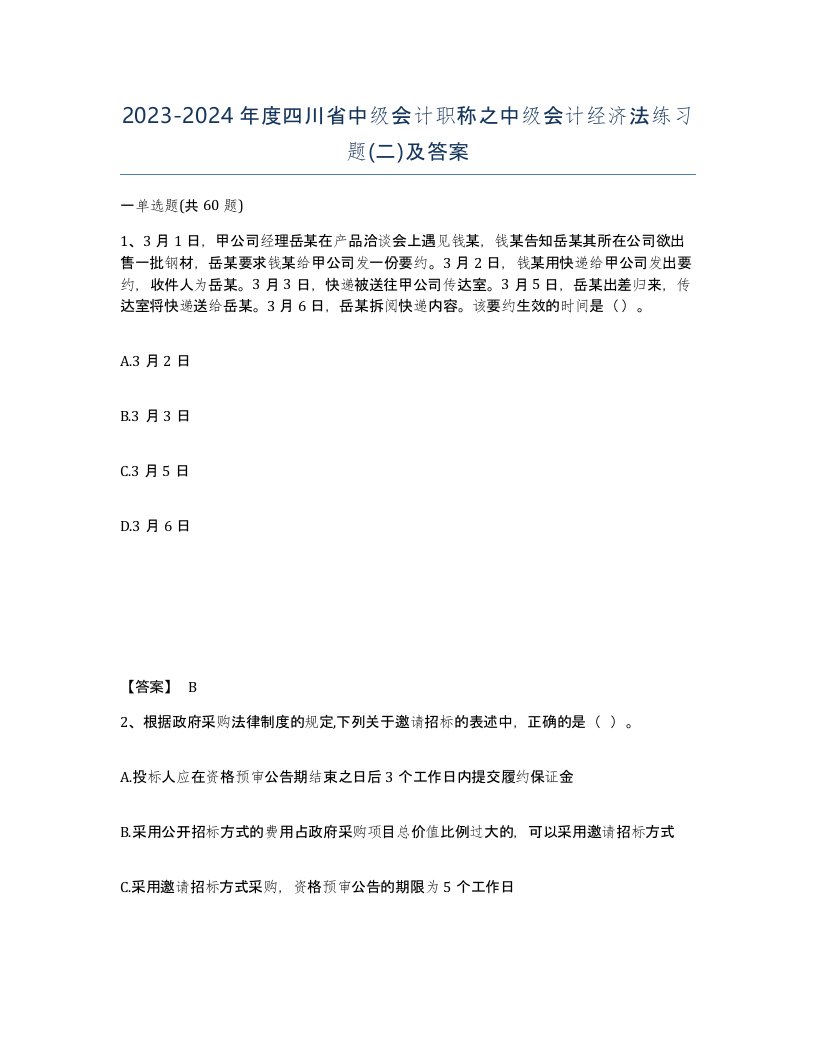 2023-2024年度四川省中级会计职称之中级会计经济法练习题(二)及答案

一单选题(共60题)

1、3月1日，甲公司经理岳某在产品洽谈会上遇见钱某，钱某告知岳某其所在公司欲出售一批钢材，岳某要求钱某给甲公司发一份要约。3月2日，钱某用快递给甲公司发出要约，收件人为岳某。3月3日，快递被送往甲公司传达室。3月5日，岳某出差归来，传达室将快递送给岳某。3月6日，岳某拆阅快递内容。该要约生效的时间是（）。

A.3月2日

B.3月3日

C.3月5日

D.3月6日

【答案】 B

2、根据政府采购法律制度的规定,下列关于邀请招标的表述中，正确的是（ ）。

A.投标人应在资格预审公告期结束之日后3个工作日内提交履约保证金

B.采用公开招标方式的费用占政府采购项目总价值比例过大的，可以采用邀请招标方式

C.采用邀请招标方式采购，资格预审公告的期限为5个工作日